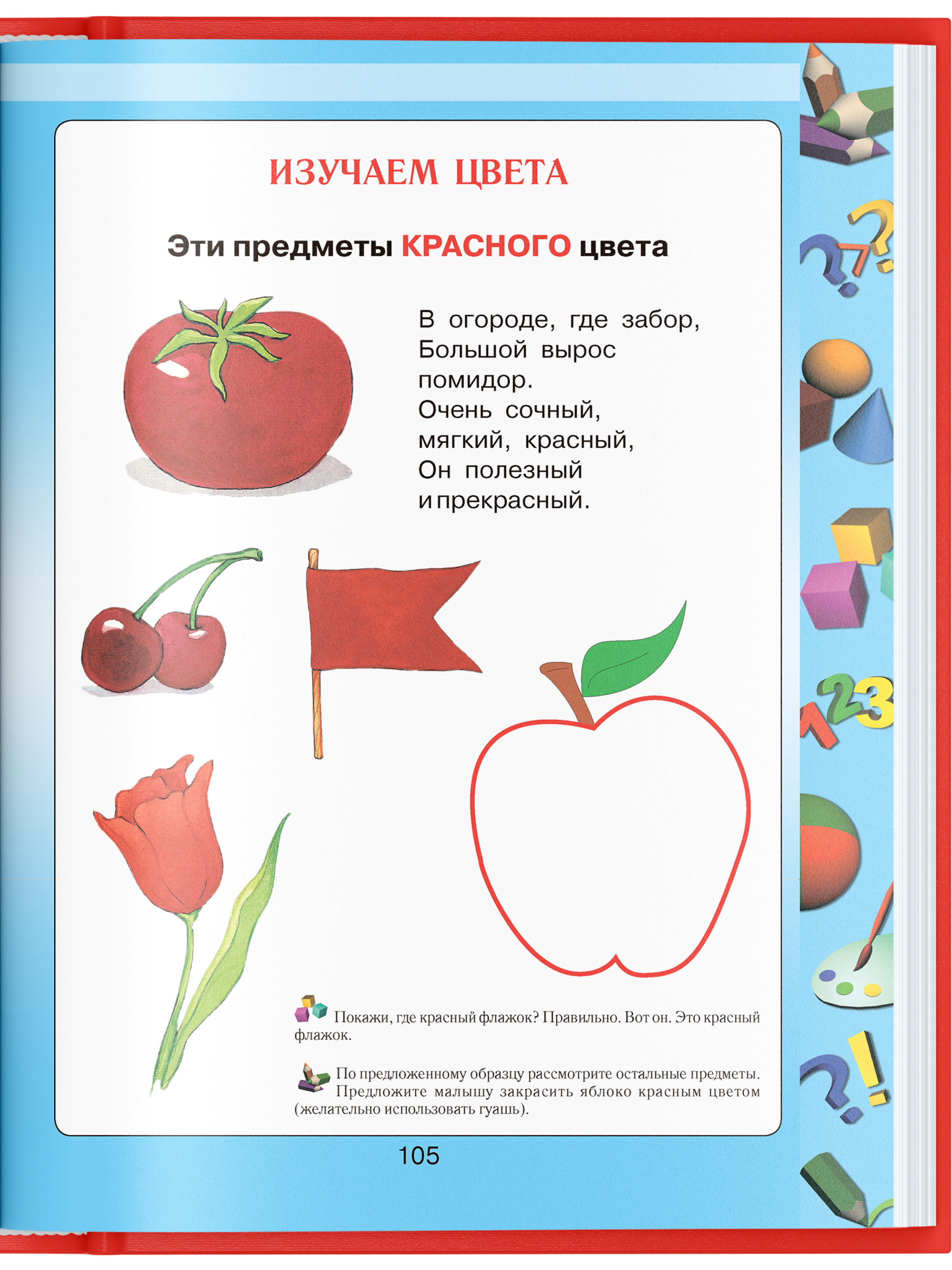 ИЗУЧАЕМ ЦВЕТА

Эти предметы КРАСНОГО цвета

В огороде, где забор,
Большой вырос
помидор.
Очень сочный,
мягкий, красный,
Он полезный
и прекрасный.

Покажи, где красный флажок? Правильно. Вот он. Это красный флажок.

По предложенному образцу рассмотрите остальные предметы. Предложите малышу закрасить яблоко красным цветом (желательно использовать гуашь).

105